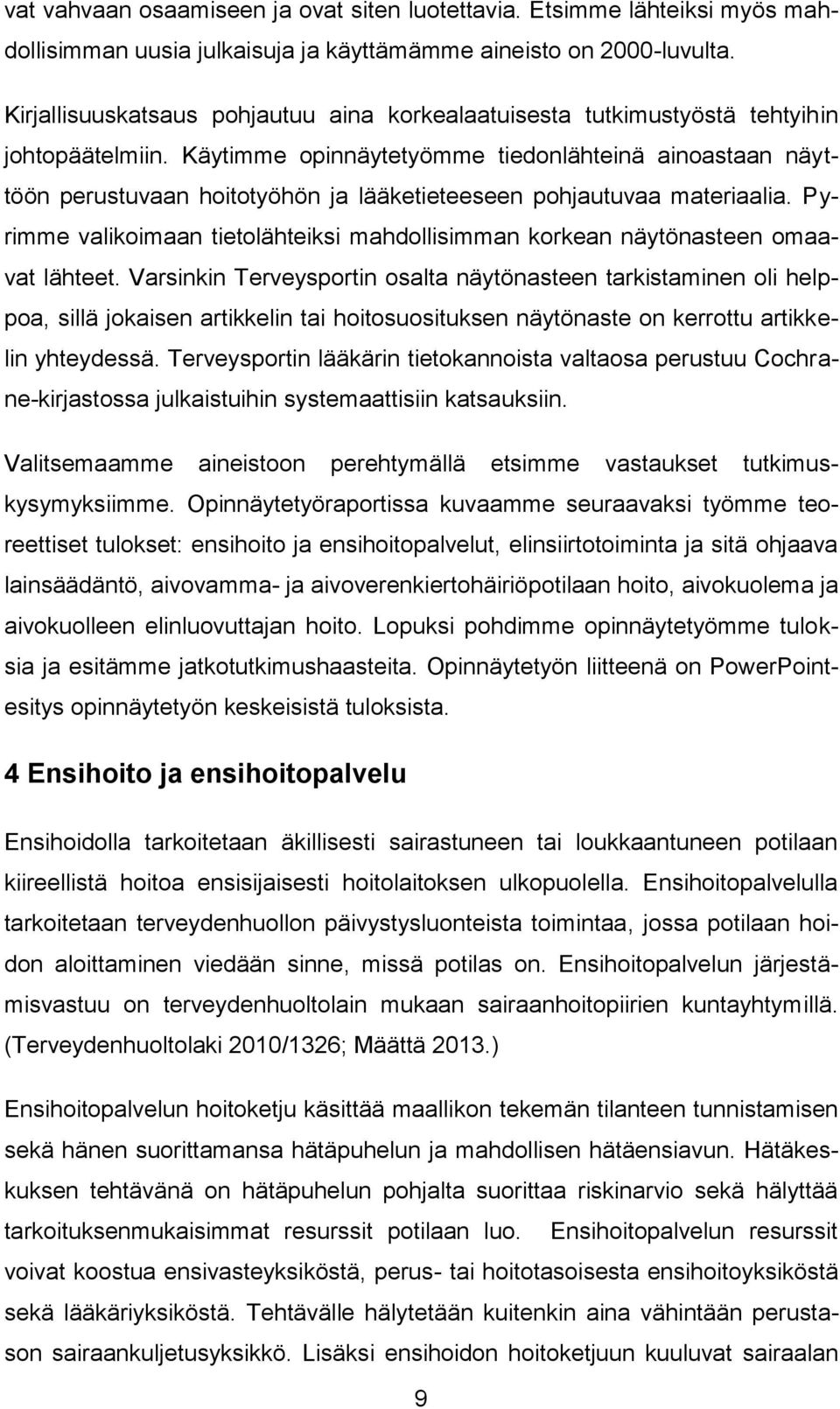 vat vahvaan osaamiseen ja ovat siten luotettavia. Etsimme lähteiksi myös mahdollisimman uusia julkaisuja ja käyttämämme aineisto on 2000-luvulta.

Kirjallisuuskatsaus pohjautuu aina korkealaatuisesta tutkimustyöstä tehtyihin johtopäätelmiin. Käytimme opinnäytetyömme tiedonlähteinä ainoastaan näyttöön perustuvaan hoitotyöhön ja lääketieteeseen pohjautuvaa materiaalia. Pyrimme valikoimaan tietolähteiksi mahdollisimman korkean näytönasteen omaavat lähteet. Varsinkin Terveysportin osalta näytönasteen tarkistaminen oli helppoa, sillä jokaisen artikkelin tai hoitosuosituksen näytönaste on kerrottu artikkelin yhteydessä. Terveysportin lääkärin tietokannoista valtaosa perustuu Cochrane-kirjastossa julkaistuihin systemaattisiin katsauksiin.

Valitsemaamme aineistoon perehtymällä etsimme vastaukset tutkimuskysymyksiimme. Opinnäytetyöraportissa kuvaamme seuraavaksi työmme teoreettiset tulokset: ensihoito ja ensihoitopalvelut, elinsiirtotoiminta ja sitä ohjaava lainsäädäntö, aivovamma- ja aivoverenkiertohäiriöpotilaan hoito, aivokuolema ja aivokuolleen elinluovuttajan hoito. Lopuksi pohdimme opinnäytetyömme tuloksia ja esitämme jatkotutkimushaasteita. Opinnäytetyön liitteenä on PowerPoint-esitys opinnäytetyön keskeisistä tuloksista.

4 Ensihoito ja ensihoitopalvelu

Ensihoidolla tarkoitetaan äkillisesti sairastuneen tai loukkaantuneen potilaan kiireellistä hoitoa ensisijaisesti hoitolaitoksen ulkopuolella. Ensihoitopalvelulla tarkoitetaan terveydenhuollon päivystysluonteista toimintaa, jossa potilaan hoidon aloittaminen viedään sinne, missä potilas on. Ensihoitopalvelun järjestämisvastuu on terveydenhuoltolain mukaan sairaanhoitopiirien kuntayhtymillä. (Terveydenhuoltolaki 2010/1326; Määttä 2013.)

Ensihoitopalvelun hoitoketju käsittää maallikon tekemän tilanteen tunnistamisen sekä hänen suorittamansa hätäpuhelun ja mahdollisen hätäensiavun. Hätäkeskuksen tehtävänä on hätäpuhelun pohjalta suorittaa riskinarvio sekä hälyttää tarkoituksenmukaisimmat resurssit potilaan luo. Ensihoitopalvelun resurssit voivat koostua ensivasteyksiköstä, perus- tai hoitotasoisesta ensihoitoyksiköstä sekä lääkäriyksiköstä. Tehtävälle hälytetään kuitenkin aina vähintään perustason sairaankuljetusyksikkö. Lisäksi ensihoidon hoitoketjuun kuuluvat sairaalan

9